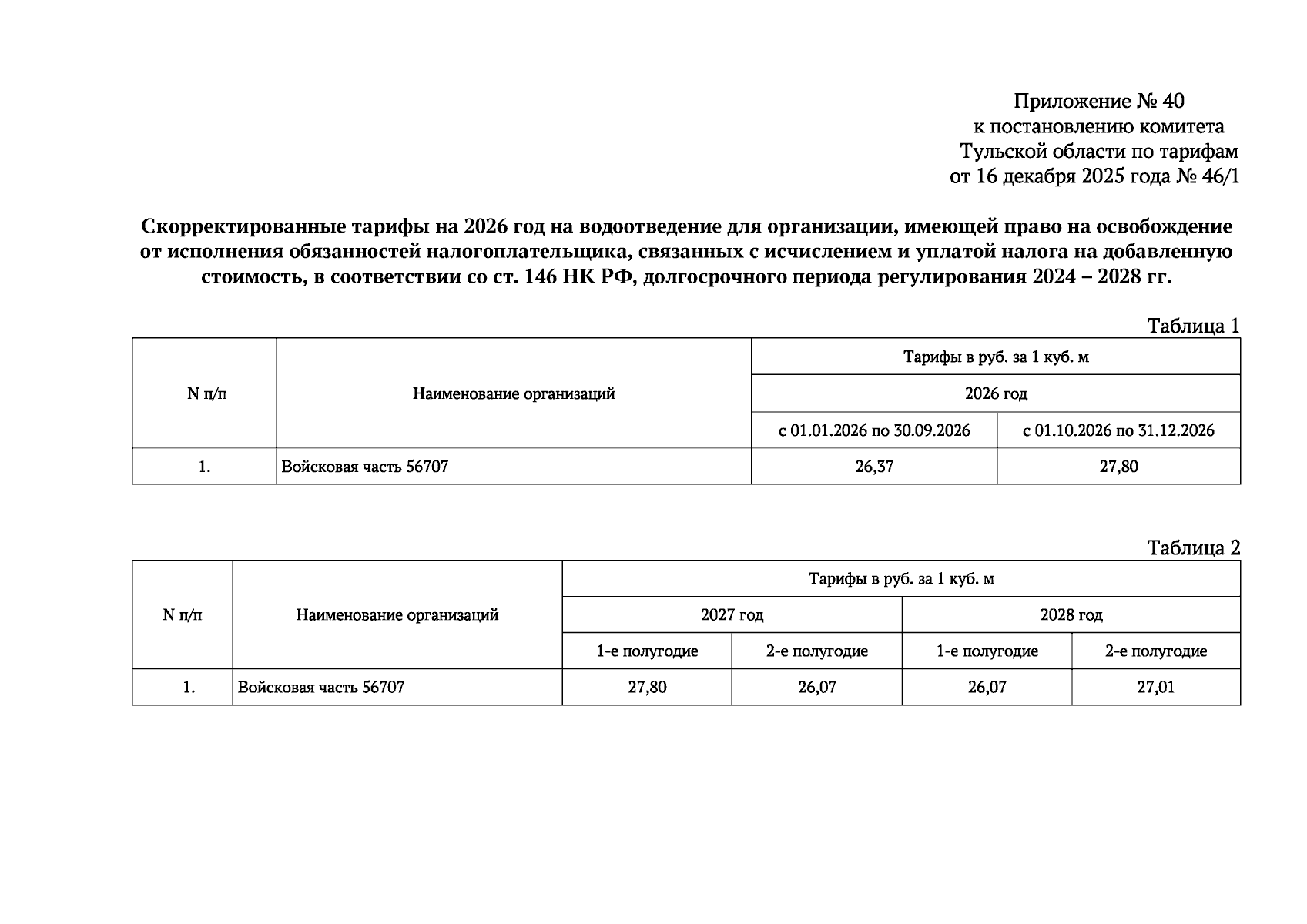 Приложение № 40
к постановлению комитета
Тульской области по тарифам
от 16 декабря 2025 года № 46/1

Скорректированные тарифы на 2026 год на водоотведение для организации, имеющей право на освобождение от исполнения обязанностей налогоплательщика, связанных с исчислением и уплатой налога на добавленную стоимость, в соответствии со ст. 146 НК РФ, долгосрочного периода регулирования 2024 – 2028 гг.

Таблица 1

| N п/п | Наименование организаций | Тарифы в руб. за 1 куб. м | |
|---|---|---|---|
| | | 2026 год | |
| | | с 01.01.2026 по 30.09.2026 | с 01.10.2026 по 31.12.2026 |
| 1. | Войсковая часть 56707 | 26,37 | 27,80 |

Таблица 2

| N п/п | Наименование организаций | Тарифы в руб. за 1 куб. м | | | |
|---|---|---|---|---|---|
| | | 2027 год | | 2028 год | |
| | | 1-е полугодие | 2-е полугодие | 1-е полугодие | 2-е полугодие |
| 1. | Войсковая часть 56707 | 27,80 | 26,07 | 26,07 | 27,01 |